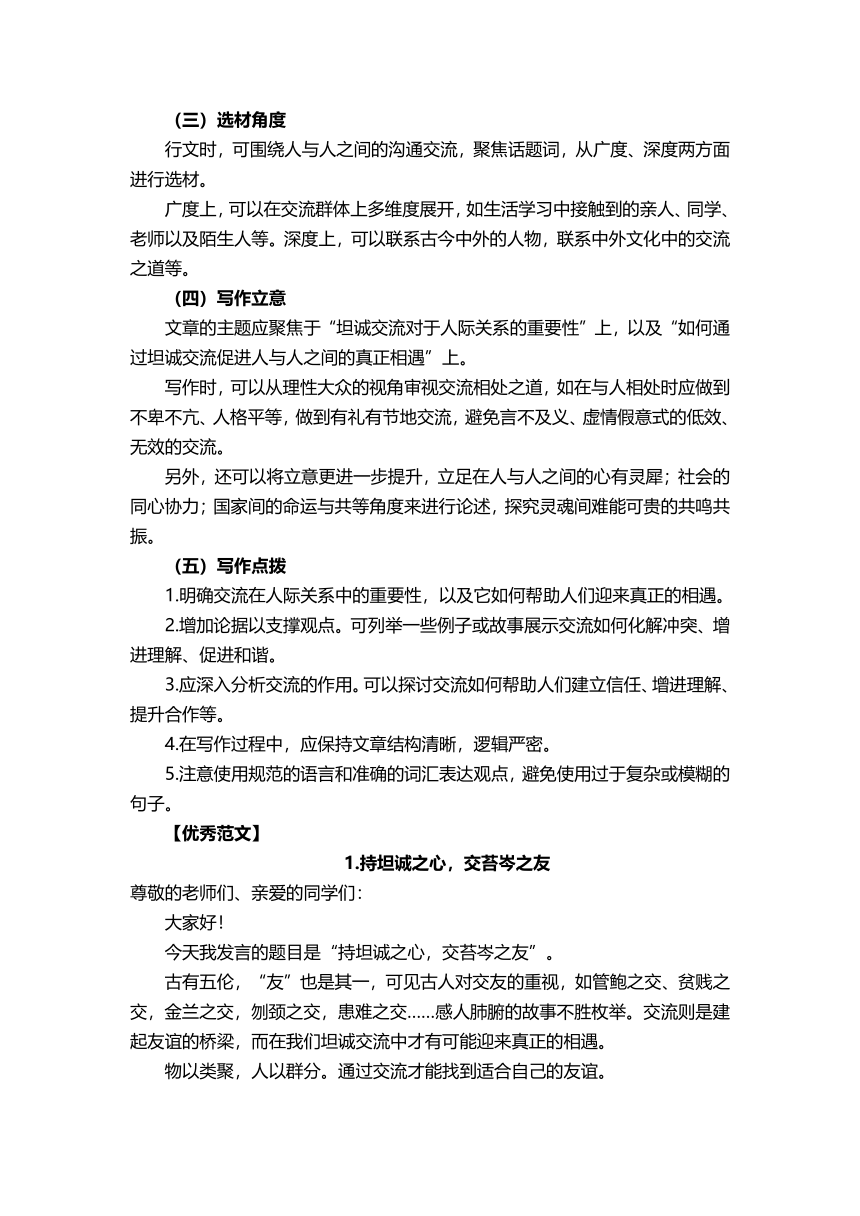 （三）选材角度

行文时，可围绕人与人之间的沟通交流，聚焦话题词，从广度、深度两方面进行选材。

广度上，可以在交流群体上多维度展开，如生活学习中接触到的亲人、同学、老师以及陌生人等。深度上，可以联系古今中外的人物，联系中外文化中的交流之道等。

（四）写作立意

文章的主题应聚焦于“坦诚交流对于人际关系的重要性”上，以及“如何通过坦诚交流促进人与人之间的真正相遇”上。

写作时，可以从理性大众的视角审视交流相处之道，如在与人相处时应做到不卑不亢、人格平等，做到有礼有节地交流，避免言不及义、虚情假意式的低效、无效的交流。

另外，还可以将立意更进一步提升，立足在人与人之间的心有灵犀；社会的同心协力；国家间的命运与共等角度来进行论述，探究灵魂间难能可贵的共鸣共振。

（五）写作点拨

1.明确交流在人际关系中的重要性，以及它如何帮助人们迎来真正的相遇。

2.增加论据以支撑观点。可列举一些例子或故事展示交流如何化解冲突、增进理解、促进和谐。

3.应深入分析交流的作用。可以探讨交流如何帮助人们建立信任、增进理解、提升合作等。

4.在写作过程中，应保持文章结构清晰，逻辑严密。

5.注意使用规范的语言和准确的词汇表达观点，避免使用过于复杂或模糊的句子。

【优秀范文】

1.持坦诚之心，交苔岑之友

尊敬的老师们、亲爱的同学们：

大家好！

今天我发言的题目是“持坦诚之心，交苔岑之友”。

古有五伦，“友”也是其一，可见古人对交友的重视，如管鲍之交、贫贱之交，金兰之交，刎颈之交，患难之交……感人肺腑的故事不胜枚举。交流则是建起友谊的桥梁，而在我们坦诚交流中才有可能迎来真正的相遇。

物以类聚，人以群分。通过交流才能找到适合自己的友谊。